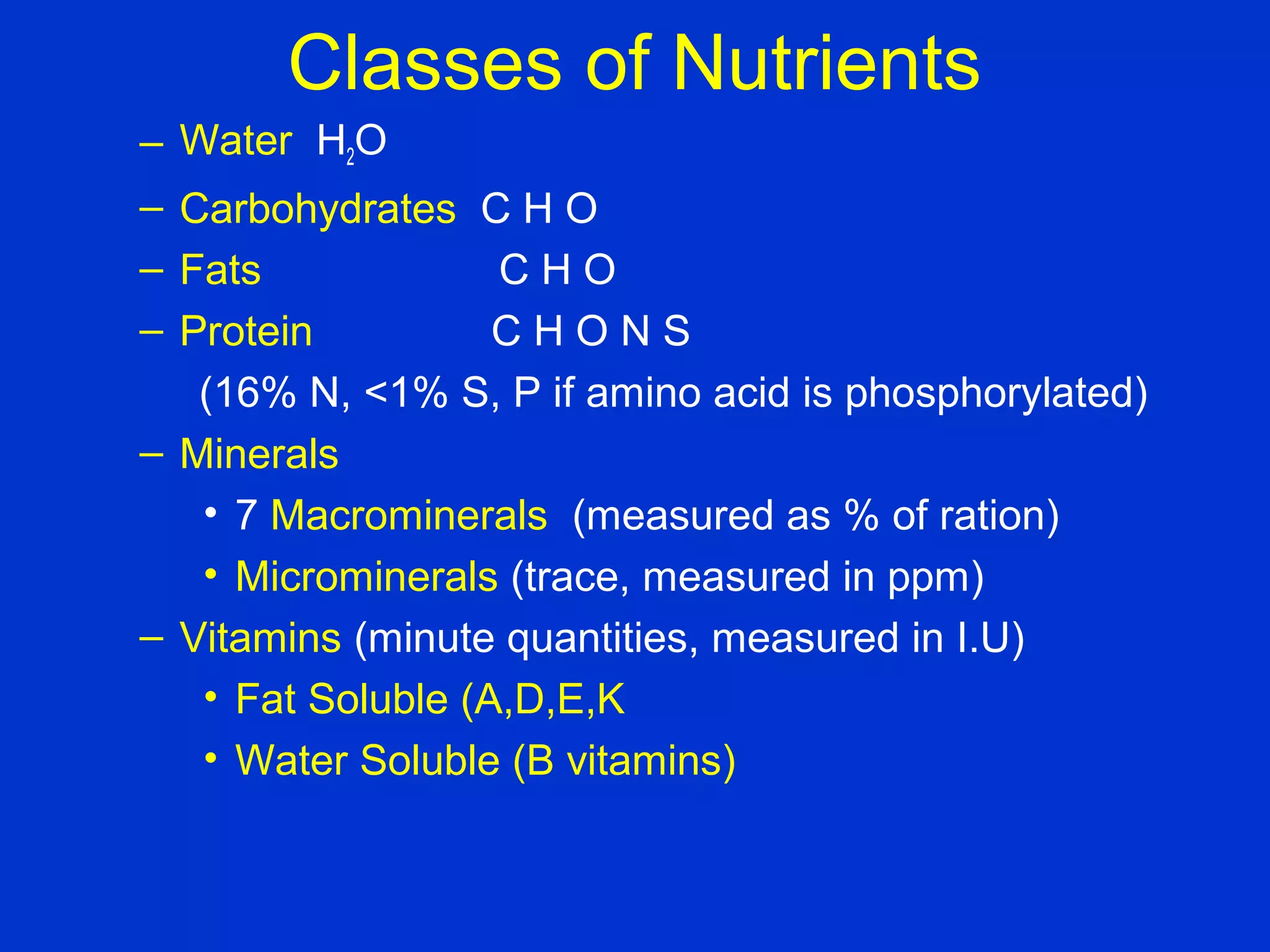 Classes of Nutrients

– Water $H_2O$

– Carbohydrates C H O

– Fats C H O

– Protein C H O N S

(16% N, <1% S, P if amino acid is phosphorylated)

– Minerals

• 7 Macrominerals (measured as % of ration)

• Microminerals (trace, measured in ppm)

– Vitamins (minute quantities, measured in I.U)

• Fat Soluble (A,D,E,K

• Water Soluble (B vitamins)